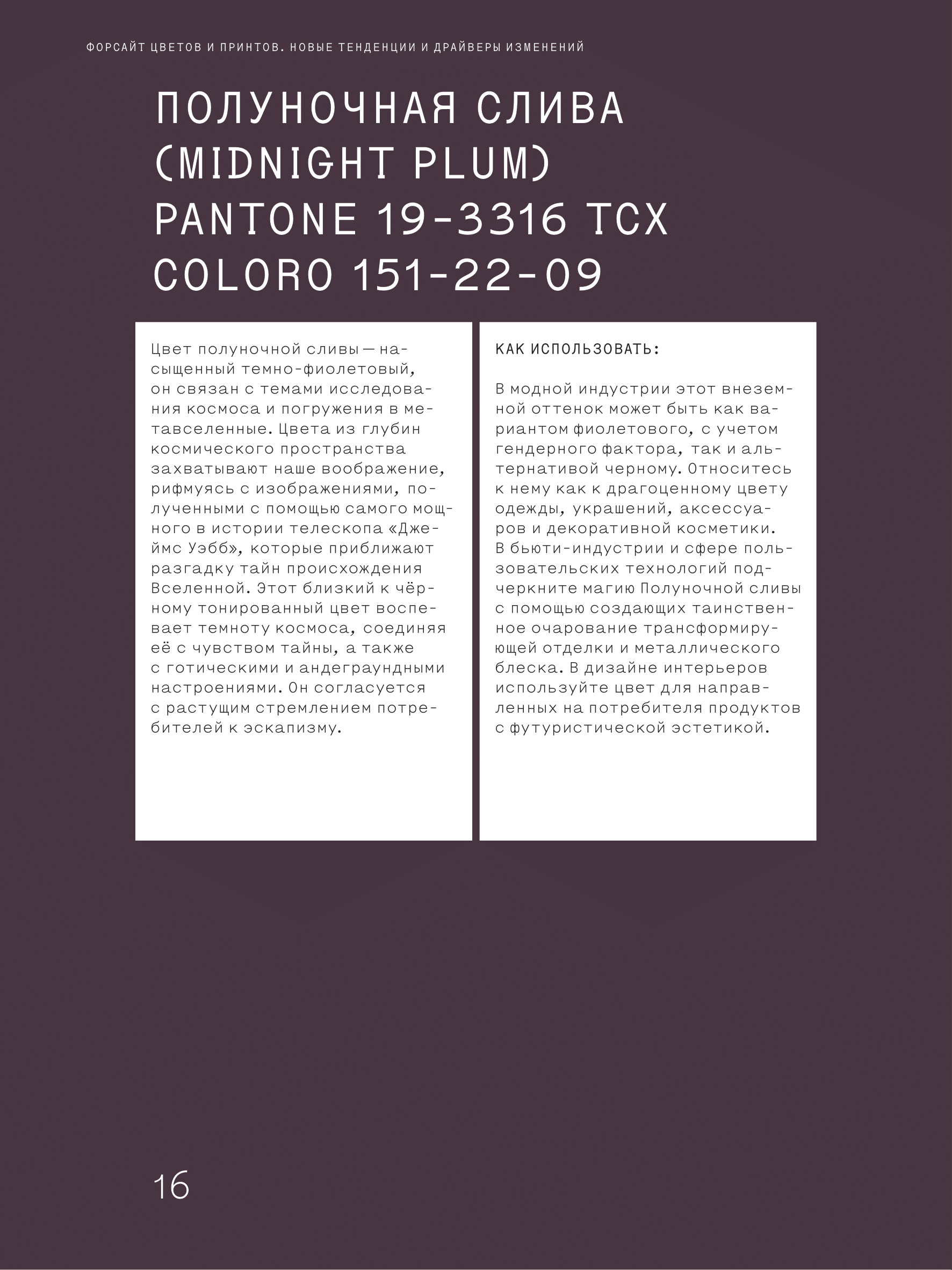 ФОРСАЙТ ЦВЕТОВ И ПРИНТОВ. НОВЫЕ ТЕНДЕНЦИИ И ДРАЙВЕРЫ ИЗМЕНЕНИЙ

ПОЛУНОЧНАЯ СЛИВА (MIDNIGHT PLUM) PANTONE 19-3316 TCX COLORO 151-22-09

Цвет полуночной сливы — насыщенный темно-фиолетовый, он связан с темами исследования космоса и погружения в метавселенные. Цвета из глубин космического пространства захватывают наше воображение, рифмуясь с изображениями, полученными с помощью самого мощного в истории телескопа «Джеймс Уэбб», которые приближают разгадку тайн происхождения Вселенной. Этот близкий к чёрному тонированный цвет воспевает темноту космоса, соединяя её с чувством тайны, а также с готическими и андеграундными настроениями. Он согласуется с растущим стремлением потребителей к эскапизму.

КАК ИСПОЛЬЗОВАТЬ:

В модной индустрии этот внеземной оттенок может быть как вариантом фиолетового, с учетом гендерного фактора, так и альтернативой черному. Относитесь к нему как к драгоценному цвету одежды, украшений, аксессуаров и декоративной косметики. В бьюти-индустрии и сфере пользовательских технологий подчеркните магию Полуночной сливы с помощью создающих таинственное очарование трансформирующей отделки и металлического блеска. В дизайне интерьеров используйте цвет для направленных на потребителя продуктов с футуристической эстетикой.

16